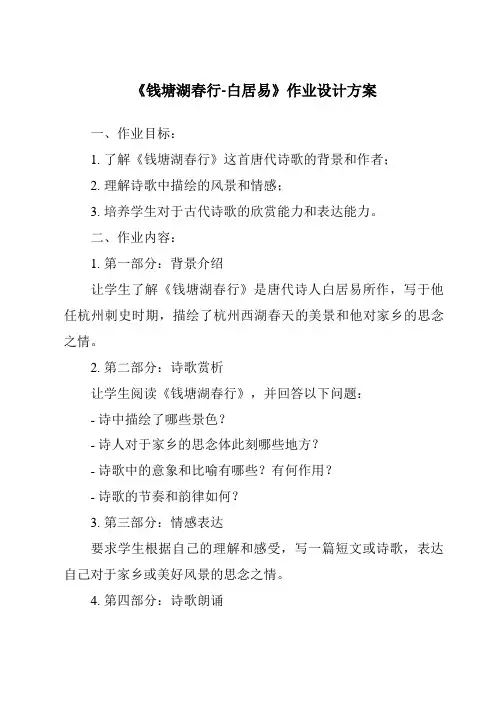 《钱塘湖春行-白居易》作业设计方案

一、作业目标：

1. 了解《钱塘湖春行》这首唐代诗歌的背景和作者；

2. 理解诗歌中描绘的风景和情感；

3. 培养学生对于古代诗歌的欣赏能力和表达能力。

二、作业内容：

1. 第一部分：背景介绍

让学生了解《钱塘湖春行》是唐代诗人白居易所作，写于他任杭州刺史时期，描绘了杭州西湖春天的美景和他对家乡的思念之情。

2. 第二部分：诗歌赏析

让学生阅读《钱塘湖春行》，并回答以下问题：

- 诗中描绘了哪些景色？

- 诗人对于家乡的思念体此刻哪些地方？

- 诗歌中的意象和比喻有哪些？有何作用？

- 诗歌的节奏和韵律如何？

3. 第三部分：情感表达

要求学生根据自己的理解和感受，写一篇短文或诗歌，表达自己对于家乡或美好风景的思念之情。

4. 第四部分：诗歌朗诵